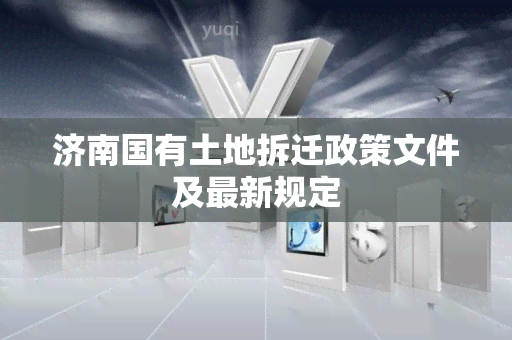 yuqi

济南国有土地拆迁政策文件及最新规定